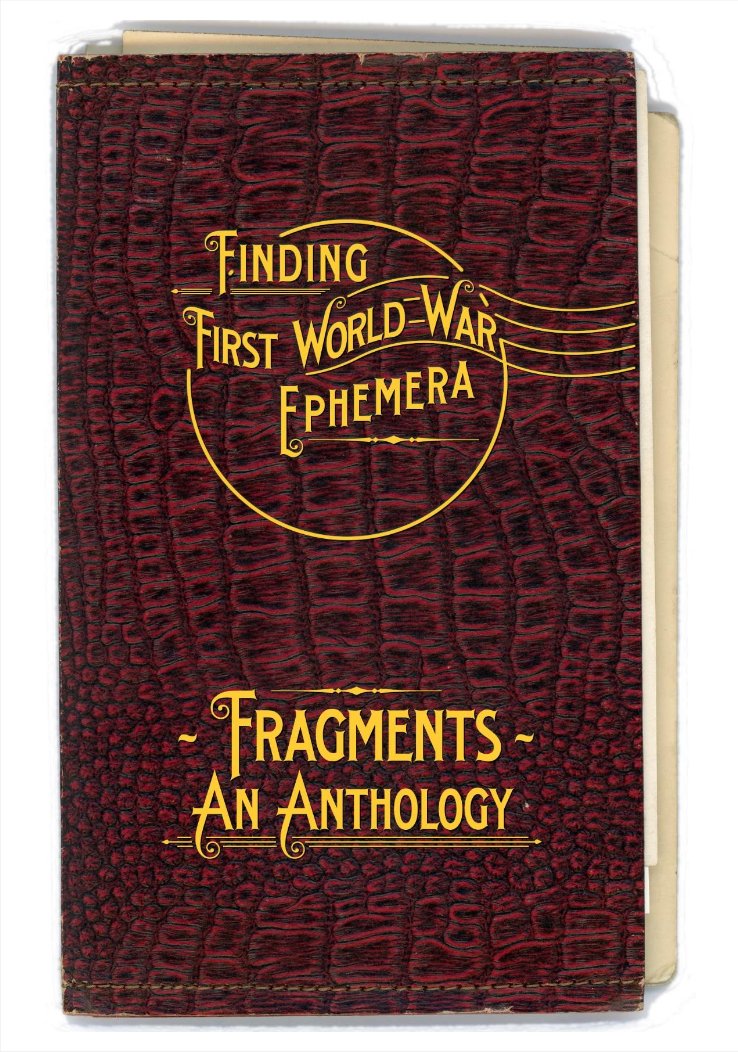 FINDING
FIRST WORLD-WAR
EPHEMERA

~ FRAGMENTS ~
AN ANTHOLOGY